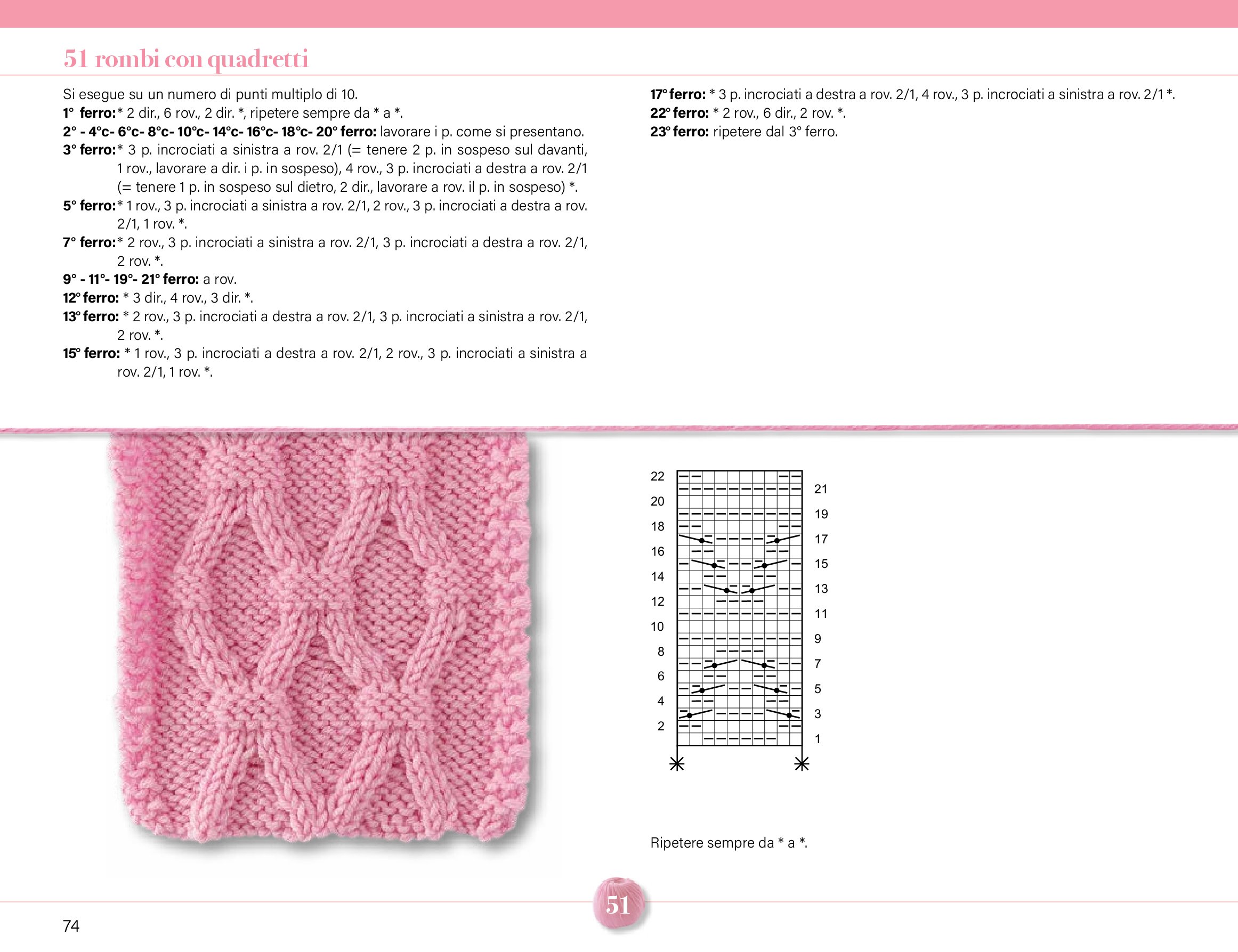 51 rombi con quadretti

Si esegue su un numero di punti multiplo di 10.
1° ferro:* 2 dir., 6 rov., 2 dir. *, ripetere sempre da * a *.
2° - 4°c- 6°c- 8°c- 10°c- 14°c- 16°c- 18°c- 20° ferro: lavorare i p. come si presentano.
3° ferro:* 3 p. incrociati a sinistra a rov. 2/1 (= tenere 2 p. in sospeso sul davanti, 1 rov., lavorare a dir. i p. in sospeso), 4 rov., 3 p. incrociati a destra a rov. 2/1 (= tenere 1 p. in sospeso sul dietro, 2 dir., lavorare a rov. il p. in sospeso) *.
5° ferro:* 1 rov., 3 p. incrociati a sinistra a rov. 2/1, 2 rov., 3 p. incrociati a destra a rov. 2/1, 1 rov. *.
7° ferro:* 2 rov., 3 p. incrociati a sinistra a rov. 2/1, 3 p. incrociati a destra a rov. 2/1, 2 rov. *.
9° - 11°- 19°- 21° ferro: a rov.
12° ferro: * 3 dir., 4 rov., 3 dir. *.
13° ferro: * 2 rov., 3 p. incrociati a destra a rov. 2/1, 3 p. incrociati a sinistra a rov. 2/1, 2 rov. *.
15° ferro: * 1 rov., 3 p. incrociati a destra a rov. 2/1, 2 rov., 3 p. incrociati a sinistra a rov. 2/1, 1 rov. *.

17° ferro: * 3 p. incrociati a destra a rov. 2/1, 4 rov., 3 p. incrociati a sinistra a rov. 2/1 *.
22° ferro: * 2 rov., 6 dir., 2 rov. *.
23° ferro: ripetere dal 3° ferro.

22 20 18 16 14 12 10 8 6 4 2
21 19 17 15 13 11 9 7 5 3 1

Ripetere sempre da * a *.

51

74